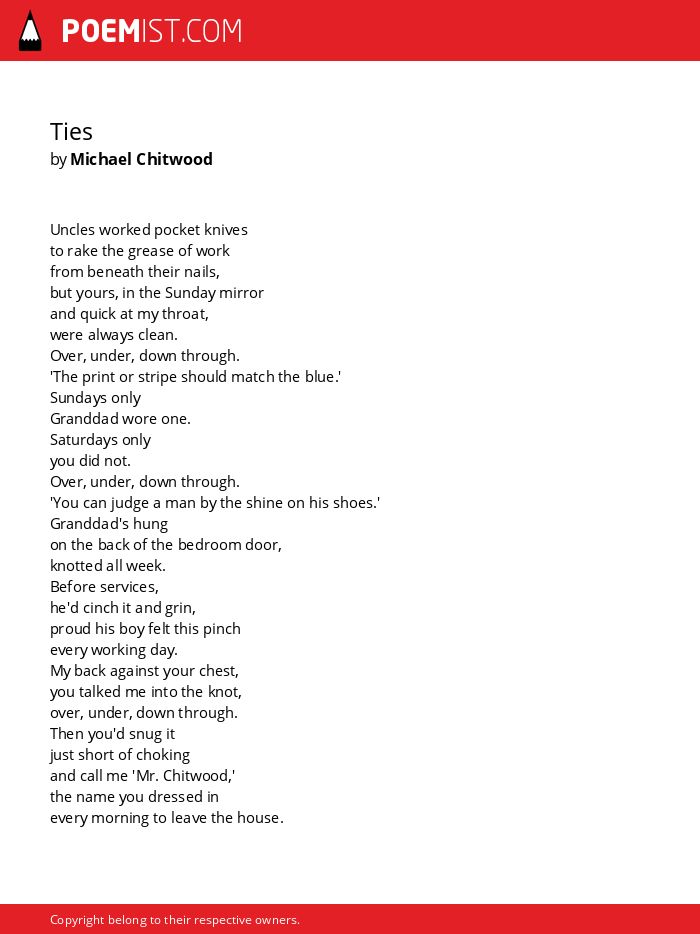 POEMIST.COM

Ties
by Michael Chitwood

Uncles worked pocket knives
to rake the grease of work
from beneath their nails,
but yours, in the Sunday mirror
and quick at my throat,
were always clean.
Over, under, down through.
'The print or stripe should match the blue.'
Sundays only
Granddad wore one.
Saturdays only
you did not.
Over, under, down through.
'You can judge a man by the shine on his shoes.'
Granddad's hung
on the back of the bedroom door,
knotted all week.
Before services,
he'd cinch it and grin,
proud his boy felt this pinch
every working day.
My back against your chest,
you talked me into the knot,
over, under, down through.
Then you'd snug it
just short of choking
and call me 'Mr. Chitwood,'
the name you dressed in
every morning to leave the house.

Copyright belong to their respective owners.